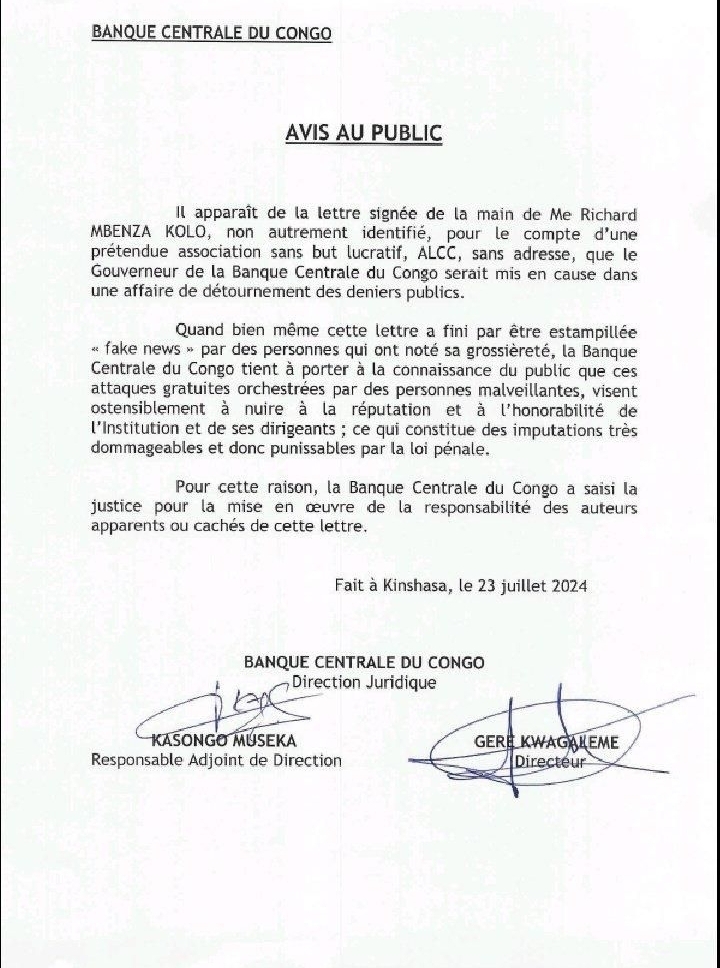 BANQUE CENTRALE DU CONGO

AVIS AU PUBLIC

Il apparaît de la lettre signée de la main de Me Richard MBENZA KOLO, non autrement identifié, pour le compte d'une prétendue association sans but lucratif, ALCC, sans adresse, que le Gouverneur de la Banque Centrale du Congo serait mis en cause dans une affaire de détournement des deniers publics.

Quand bien même cette lettre a fini par être estampillée « fake news » par des personnes qui ont noté sa grossièreté, la Banque Centrale du Congo tient à porter à la connaissance du public que ces attaques gratuites orchestrées par des personnes malveillantes, visent ostensiblement à nuire à la réputation et à l'honorabilité de l'Institution et de ses dirigeants ; ce qui constitue des imputations très dommageables et donc punissables par la loi pénale.

Pour cette raison, la Banque Centrale du Congo a saisi la justice pour la mise en œuvre de la responsabilité des auteurs apparents ou cachés de cette lettre.

Fait à Kinshasa, le 23 juillet 2024

BANQUE CENTRALE DU CONGO
Direction Juridique

KASONGO MUSEKA
Responsable Adjoint de Direction

GERE KWAGALEME
Directeur